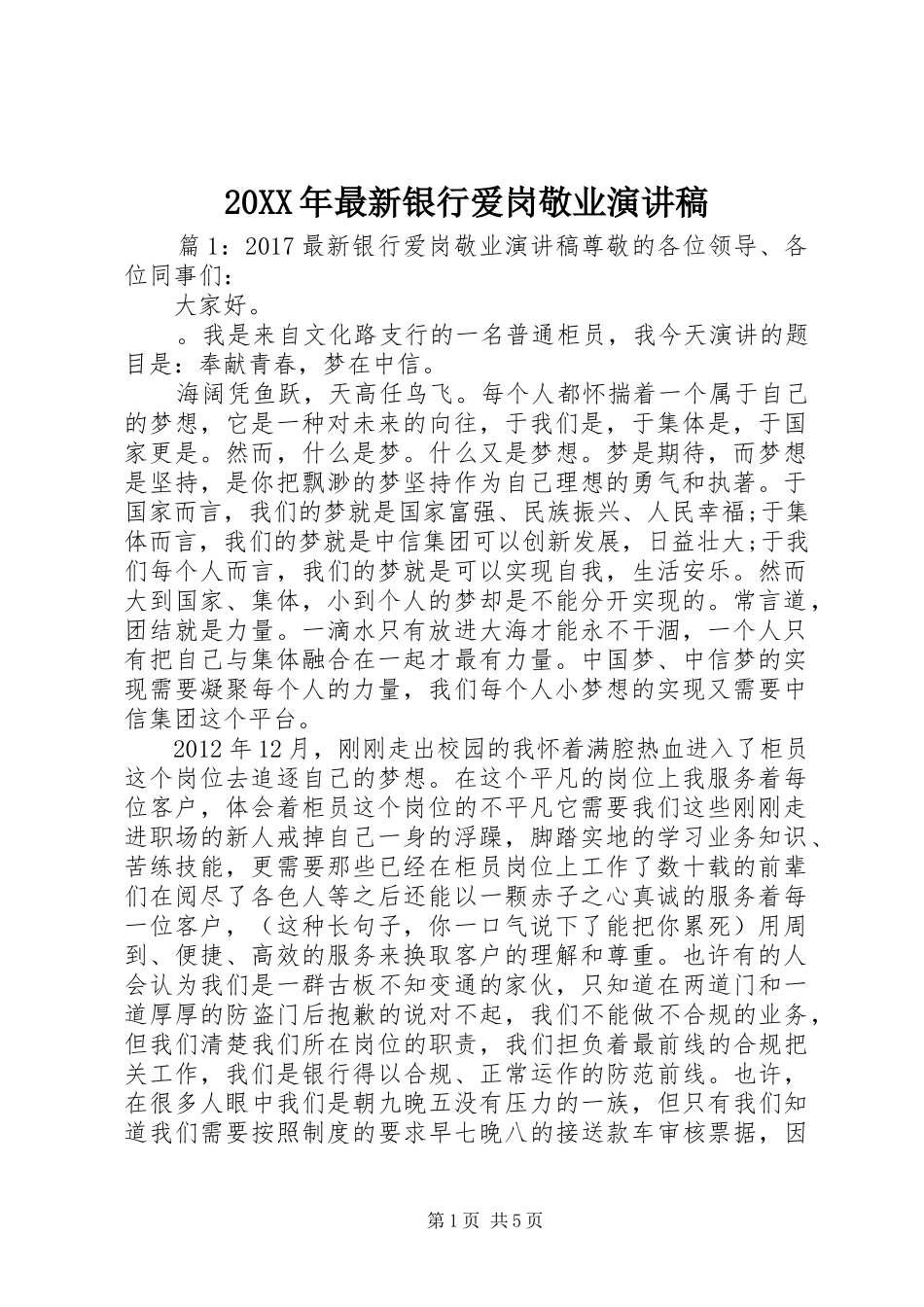 20XX年最新银行爱岗敬业演讲稿

篇1：2017最新银行爱岗敬业演讲稿尊敬的各位领导、各位同事们：

大家好。

。我是来自文化路支行的一名普通柜员，我今天演讲的题目是：奉献青春，梦在中信。

海阔凭鱼跃，天高任鸟飞。每个人都怀揣着一个属于自己的梦想，它是一种对未来的向往，于我们是，于集体是，于国家更是。然而，什么是梦。什么又是梦想。梦是期待，而梦想是坚持，是你把飘渺的梦坚持作为自己理想的勇气和执著。于国家而言，我们的梦就是国家富强、民族振兴、人民幸福;于集体而言，我们的梦就是中信集团可以创新发展，日益壮大;于我们每个人而言，我们的梦就是可以实现自我，生活安乐。然而大到国家、集体，小到个人的梦却是不能分开实现的。常言道，团结就是力量。一滴水只有放进大海才能永不干涸，一个人只有把自己与集体融合在一起才最有力量。中国梦、中信梦的实现需要凝聚每个人的力量，我们每个人小梦想的实现又需要中信集团这个平台。

2012年12月，刚刚走出校园的我怀着满腔热血进入了柜员这个岗位去追逐自己的梦想。在这个平凡的岗位上我服务着每位客户，体会着柜员这个岗位的不平凡它需要我们这些刚刚走进职场的新人戒掉自己一身的浮躁，脚踏实地的学习业务知识、苦练技能，更需要那些已经在柜员岗位上工作了数十载的前辈们在阅尽了各色人等之后还能以一颗赤子之心真诚的服务着每一位客户，（这种长句子，你一口气说下了能把你累死）用周到、便捷、高效的服务来换取客户的理解和尊重。也许有的人会认为我们是一群古板不知变通的家伙，只知道在两道门和一道厚厚的防盗门后抱歉的说对不起，我们不能做不合规的业务，但我们清楚我们所在岗位的职责，我们担负着最前线的合规把关工作，我们是银行得以合规、正常运作的防范前线。也许，在很多人眼中我们是朝九晚五没有压力的一族，但只有我们知道我们需要按照制度的要求早七晚八的接送款车审核票据，因

第1页 共5页